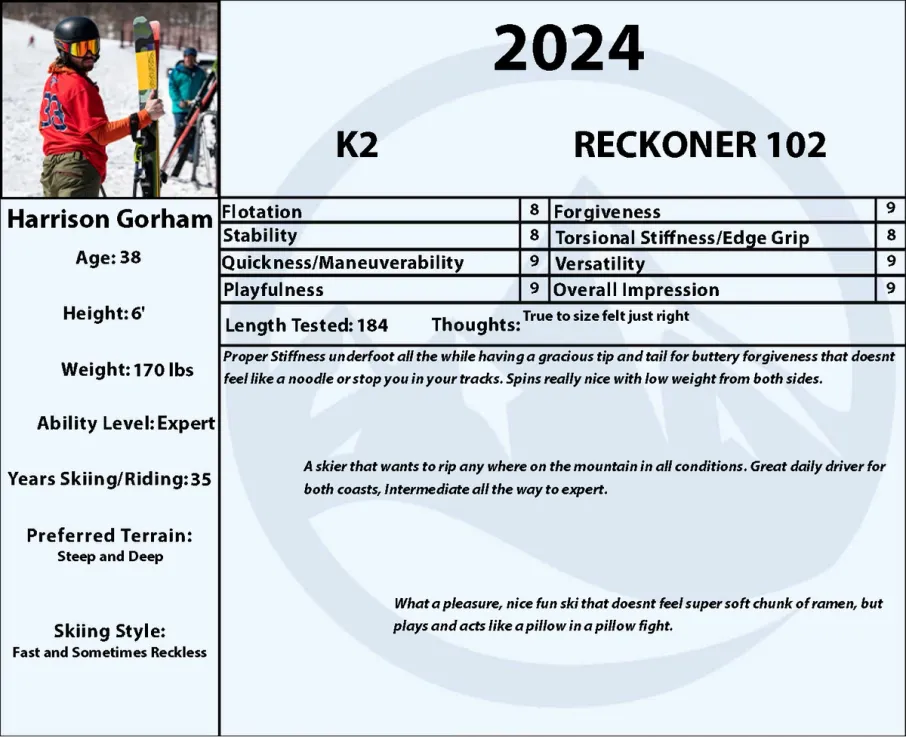 2024

K2

RECKONER 102

Harrison Gorham

Age: 38

Height: 6'

Weight: 170 lbs

Ability Level: Expert

Years Skiing/Riding: 35

Preferred Terrain:
Steep and Deep

Skiing Style:
Fast and Sometimes Reckless

| Flotation | 8 | Forgiveness | 9 |
|---|---|---|---|
| Stability | 8 | Torsional Stiffness/Edge Grip | 8 |
| Quickness/Maneuverability | 9 | Versatility | 9 |
| Playfulness | 9 | Overall Impression | 9 |

Length Tested: 184 Thoughts: True to size felt just right

Proper Stiffness underfoot all the while having a gracious tip and tail for buttery forgiveness that doesnt feel like a noodle or stop you in your tracks. Spins really nice with low weight from both sides.

A skier that wants to rip any where on the mountain in all conditions. Great daily driver for both coasts, Intermediate all the way to expert.

What a pleasure, nice fun ski that doesnt feel super soft chunk of ramen, but plays and acts like a pillow in a pillow fight.